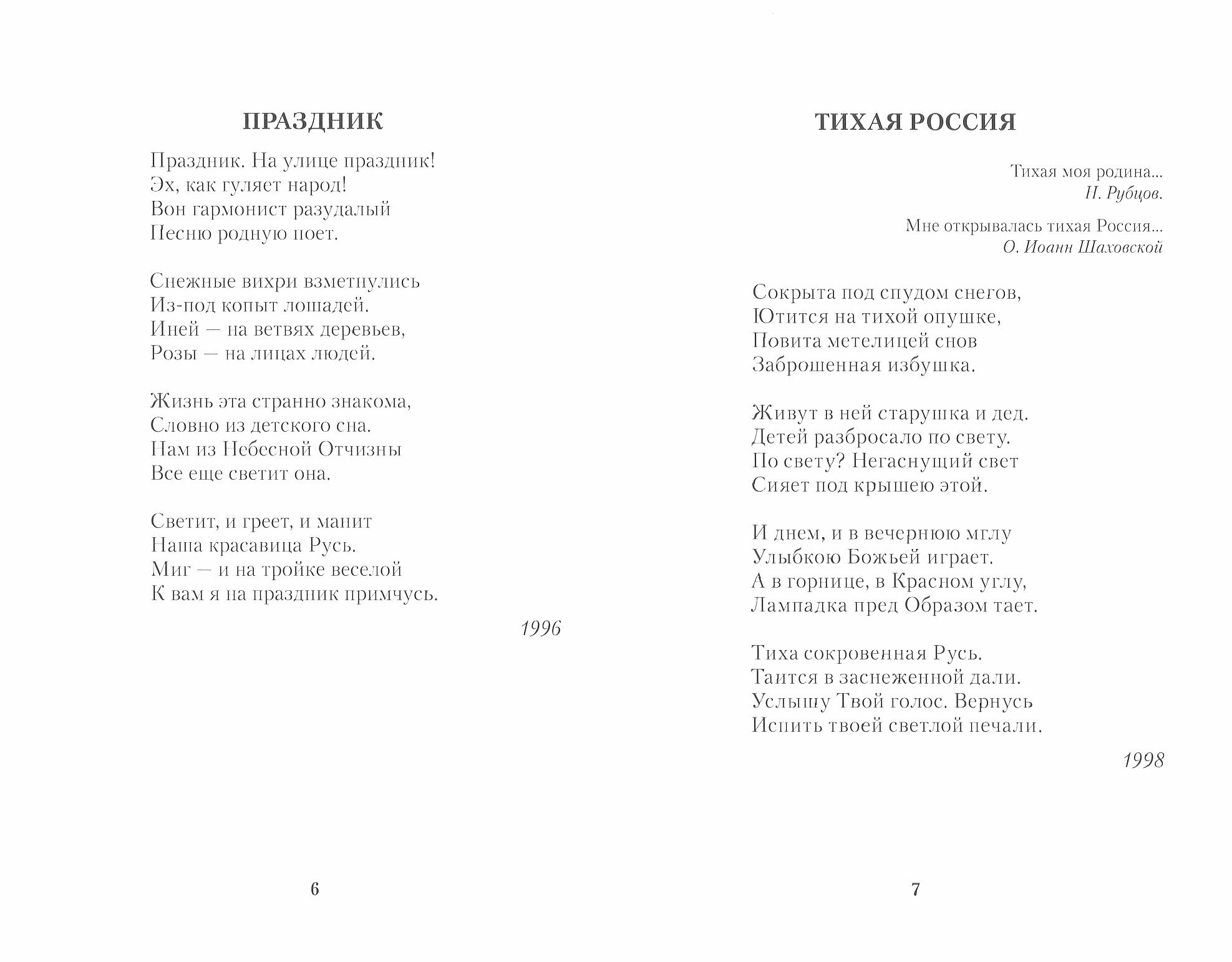 ПРАЗДНИК

Праздник. На улице праздник!
Эх, как гуляет народ!
Вон гармонист разудалый
Песню родную поет.

Снежные вихри взметнулись
Из-под копыт лошадей.
Иней — на ветвях деревьев,
Розы — на лицах людей.

Жизнь эта странно знакома,
Словно из детского сна.
Нам из Небесной Отчизны
Все еще светит она.

Светит, и греет, и манит
Наша красавица Русь.
Миг — и на тройке веселой
К вам я на праздник примчусь.

1996

6

ТИХАЯ РОССИЯ

Тихая моя родина...
Н. Рубцов.

Мне открывалась тихая Россия...
О. Иоанн Шаховской

Сокрыта под спудом снегов,
Ютится на тихой опушке,
Повита метелицей снов
Заброшенная избушка.

Живут в ней старушка и дед.
Детей разбросало по свету.
По свету? Негаснущий свет
Сияет под крышею этой.

И днем, и в вечернюю мглу
Улыбкою Божьей играет.
А в горнице, в Красном углу,
Лампадка пред Образом тает.

Тиха сокровенная Русь.
Таится в заснеженной дали.
Услышу Твой голос. Вернусь
Испить твоей светлой печали.

1998

7